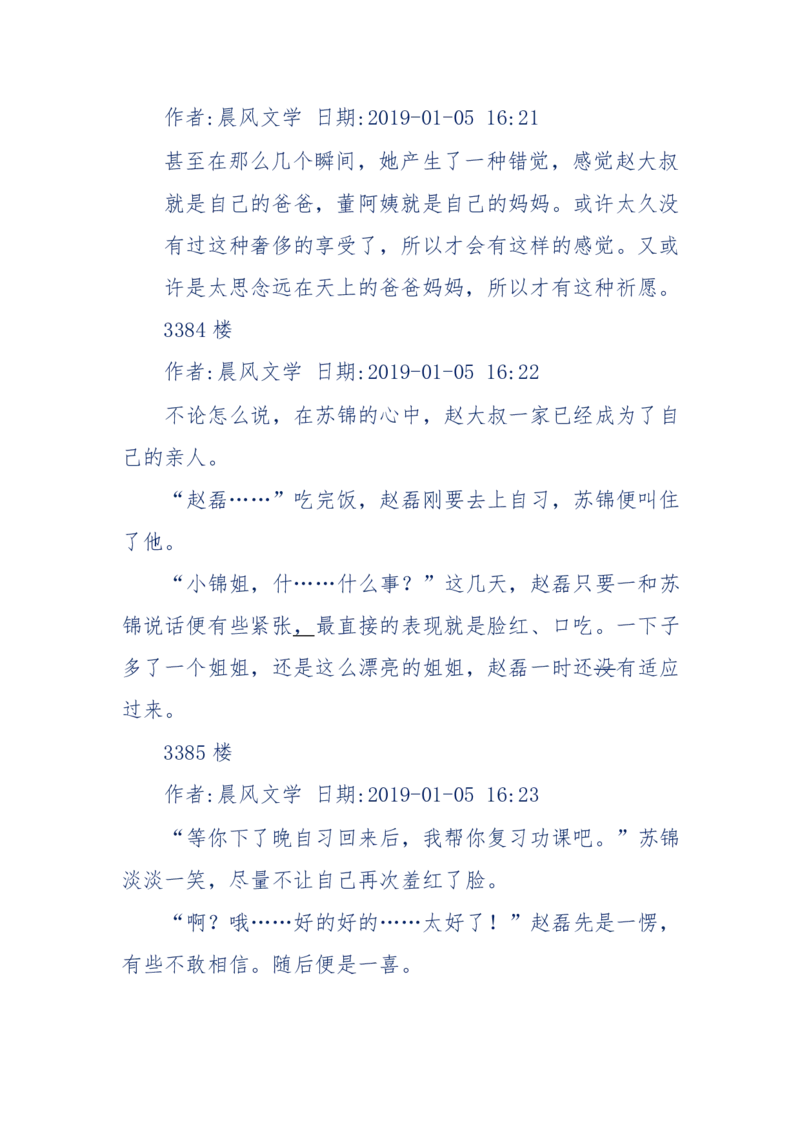 作者:晨风文学 日期:2019-01-05 16:21

甚至在那么几个瞬间，她产生了一种错觉，感觉赵大叔就是自己的爸爸，董阿姨就是自己的妈妈。或许太久没有过这种奢侈的享受了，所以才会有这样的感觉。又或许是太思念远在天上的爸爸妈妈，所以才有这种祈愿。

3384 楼

作者:晨风文学 日期:2019-01-05 16:22

不论怎么说，在苏锦的心中，赵大叔一家已经成为了自己的亲人。

“赵磊……”吃完饭，赵磊刚要去上自习，苏锦便叫住了他。

“小锦姐，什……什么事？”这几天，赵磊只要一和苏锦说话便有些紧张，最直接的表现就是脸红、口吃。一下子多了一个姐姐，还是这么漂亮的姐姐，赵磊一时还没有适应过来。

3385 楼

作者:晨风文学 日期:2019-01-05 16:23

“等你下了晚自习回来后，我帮你复习功课吧。”苏锦淡淡一笑，尽量不让自己再次羞红了脸。

“啊？哦……好的好的……太好了！”赵磊先是一愣，有些不敢相信。随后便是一喜。